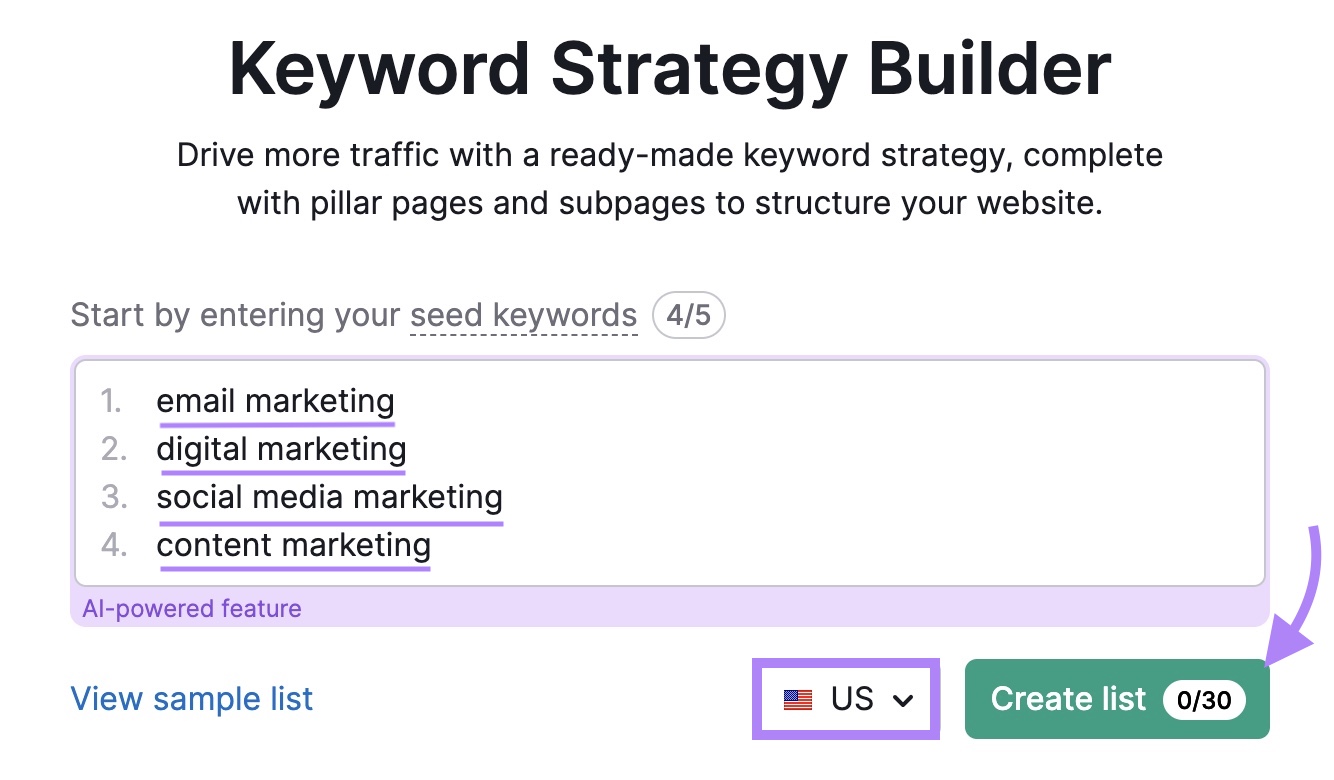 Keyword Strategy Builder

Drive more traffic with a ready-made keyword strategy, complete with pillar pages and subpages to structure your website.

Start by entering your seed keywords 4/5

1. email marketing
2. digital marketing
3. social media marketing
4. content marketing

AI-powered feature

View sample list

US

Create list 0/30